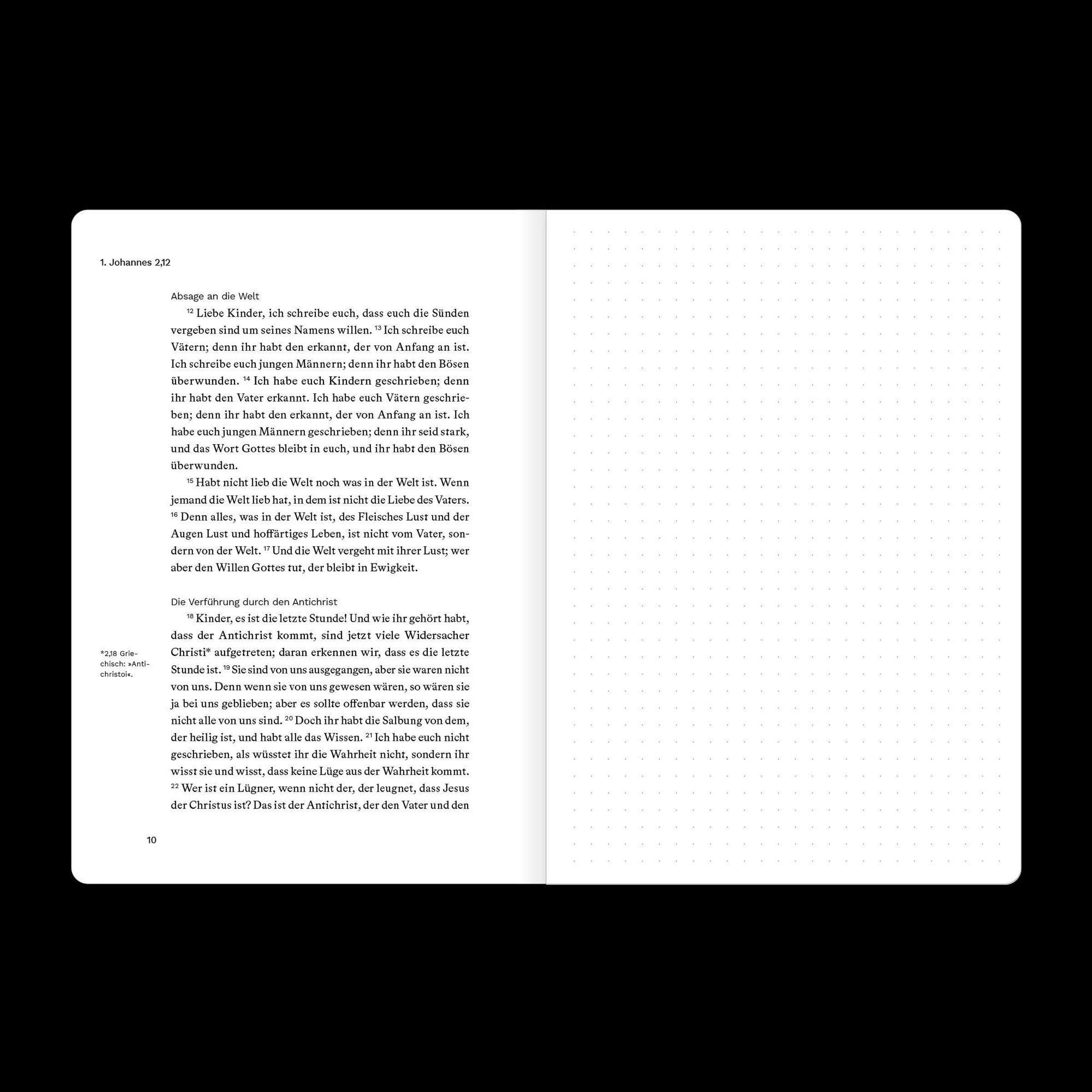 1. Johannes 2,12

Absage an die Welt

$^{12}$ Liebe Kinder, ich schreibe euch, dass euch die Sünden vergeben sind um seines Namens willen. $^{13}$ Ich schreibe euch Vätern; denn ihr habt den erkannt, der von Anfang an ist. Ich schreibe euch jungen Männern; denn ihr habt den Bösen überwunden. $^{14}$ Ich habe euch Kindern geschrieben; denn ihr habt den Vater erkannt. Ich habe euch Vätern geschrieben; denn ihr habt den erkannt, der von Anfang an ist. Ich habe euch jungen Männern geschrieben; denn ihr seid stark, und das Wort Gottes bleibt in euch, und ihr habt den Bösen überwunden.

$^{15}$ Habt nicht lieb die Welt noch was in der Welt ist. Wenn jemand die Welt lieb hat, in dem ist nicht die Liebe des Vaters. $^{16}$ Denn alles, was in der Welt ist, des Fleisches Lust und der Augen Lust und hoffärtiges Leben, ist nicht vom Vater, sondern von der Welt. $^{17}$ Und die Welt vergeht mit ihrer Lust; wer aber den Willen Gottes tut, der bleibt in Ewigkeit.

Die Verführung durch den Antichrist

$^{18}$ Kinder, es ist die letzte Stunde! Und wie ihr gehört habt, dass der Antichrist kommt, sind jetzt viele Widersacher Christi* aufgetreten; daran erkennen wir, dass es die letzte Stunde ist. $^{19}$ Sie sind von uns ausgegangen, aber sie waren nicht von uns. Denn wenn sie von uns gewesen wären, so wären sie ja bei uns geblieben; aber es sollte offenbar werden, dass sie nicht alle von uns sind. $^{20}$ Doch ihr habt die Salbung von dem, der heilig ist, und habt alle das Wissen. $^{21}$ Ich habe euch nicht geschrieben, als wüsstet ihr die Wahrheit nicht, sondern ihr wisst sie und wisst, dass keine Lüge aus der Wahrheit kommt. $^{22}$ Wer ist ein Lügner, wenn nicht der, der leugnet, dass Jesus der Christus ist? Das ist der Antichrist, der den Vater und den

*2,18 Griechisch: »Antichristoi«.

10